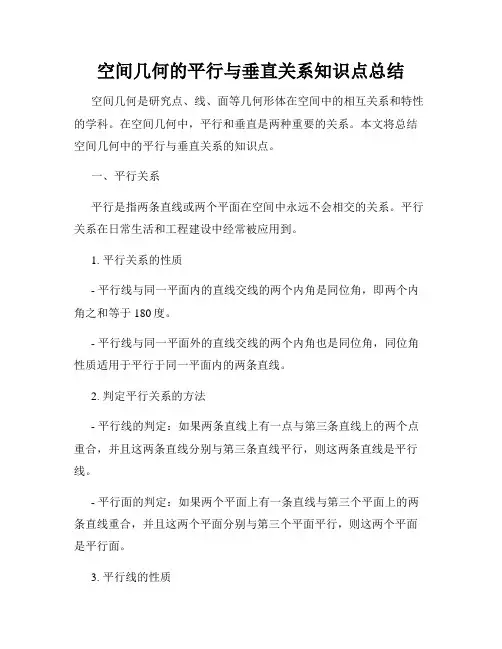 空间几何的平行与垂直关系知识点总结

空间几何是研究点、线、面等几何形体在空间中的相互关系和特性的学科。在空间几何中，平行和垂直是两种重要的关系。本文将总结空间几何中的平行与垂直关系的知识点。

一、平行关系

平行是指两条直线或两个平面在空间中永远不会相交的关系。平行关系在日常生活和工程建设中经常被应用到。

1. 平行关系的性质

- 平行线与同一平面内的直线交线的两个内角是同位角，即两个内角之和等于 180 度。

- 平行线与同一平面外的直线交线的两个内角也是同位角，同位角性质适用于平行于同一平面内的两条直线。

2. 判定平行关系的方法

- 平行线的判定：如果两条直线上有一点与第三条直线上的两个点重合，并且这两条直线分别与第三条直线平行，则这两条直线是平行线。

- 平行面的判定：如果两个平面上有一条直线与第三个平面上的两条直线重合，并且这两个平面分别与第三个平面平行，则这两个平面是平行面。

3. 平行线的性质